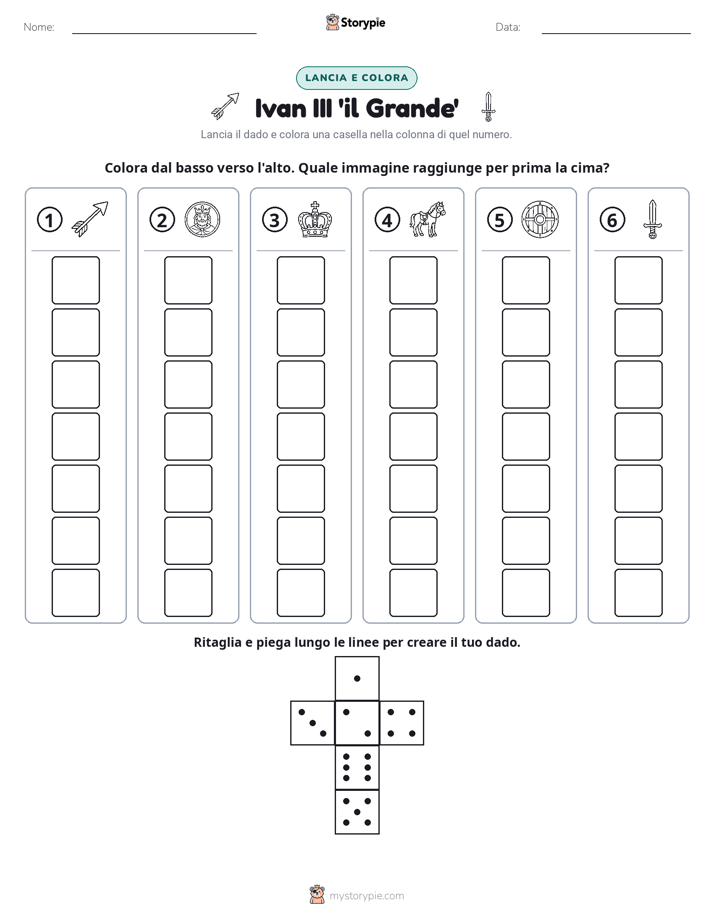 Nome: ____ Storypie Data: ____

LANCIA E COLORA

Ivan III 'il Grande'

Lancia il dado e colora una casella nella colonna di quel numero.

Colora dal basso verso l'alto. Quale immagine raggiunge per prima la cima?

1 2 3 4 5 6

Ritaglia e piega lungo le linee per creare il tuo dado.

mystorypie.com